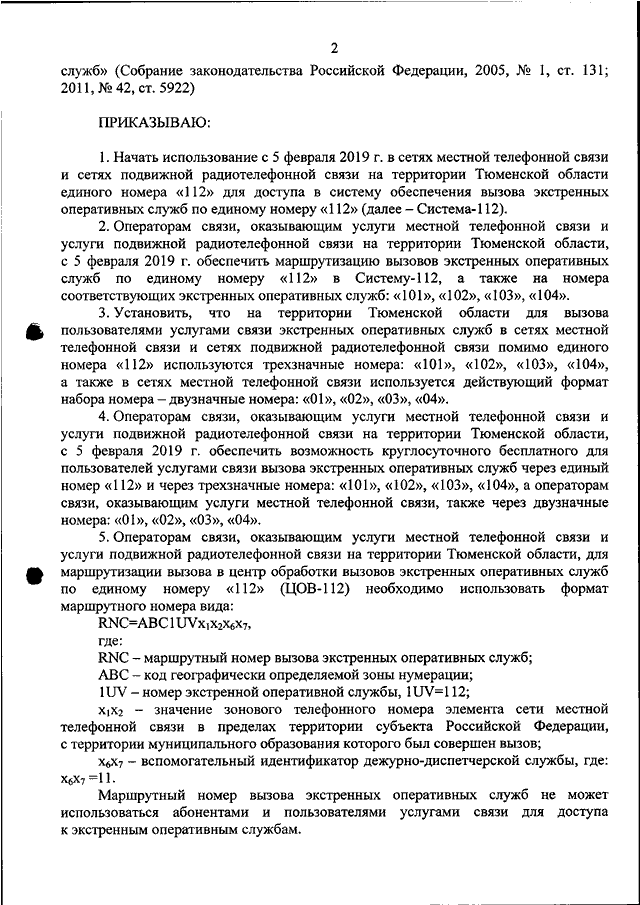 2

служб» (Собрание законодательства Российской Федерации, 2005, № 1, ст. 131; 2011, № 42, ст. 5922)

ПРИКАЗЫВАЮ:

1. Начать использование с 5 февраля 2019 г. в сетях местной телефонной связи и сетях подвижной радиотелефонной связи на территории Тюменской области единого номера «112» для доступа в систему обеспечения вызова экстренных оперативных служб по единому номеру «112» (далее – Система-112).

2. Операторам связи, оказывающим услуги местной телефонной связи и услуги подвижной радиотелефонной связи на территории Тюменской области, с 5 февраля 2019 г. обеспечить маршрутизацию вызовов экстренных оперативных служб по единому номеру «112» в Систему-112, а также на номера соответствующих экстренных оперативных служб: «101», «102», «103», «104».

3. Установить, что на территории Тюменской области для вызова пользователями услугами связи экстренных оперативных служб в сетях местной телефонной связи и сетях подвижной радиотелефонной связи помимо единого номера «112» используются трехзначные номера: «101», «102», «103», «104», а также в сетях местной телефонной связи используется действующий формат набора номера – двузначные номера: «01», «02», «03», «04».

4. Операторам связи, оказывающим услуги местной телефонной связи и услуги подвижной радиотелефонной связи на территории Тюменской области, с 5 февраля 2019 г. обеспечить возможность круглосуточного бесплатного для пользователей услугами связи вызова экстренных оперативных служб через единый номер «112» и через трехзначные номера: «101», «102», «103», «104», а операторам связи, оказывающим услуги местной телефонной связи, также через двузначные номера: «01», «02», «03», «04».

5. Операторам связи, оказывающим услуги местной телефонной связи и услуги подвижной радиотелефонной связи на территории Тюменской области, для маршрутизации вызова в центр обработки вызовов экстренных оперативных служб по единому номеру «112» (ЦОВ-112) необходимо использовать формат маршрутного номера вида:

RNC=ABC1UV$x_1x_2x_6x_7$,

где:

RNC – маршрутный номер вызова экстренных оперативных служб;

ABC – код географически определяемой зоны нумерации;

1UV – номер экстренной оперативной службы, 1UV=112;

$x_1x_2$ – значение зонового телефонного номера элемента сети местной телефонной связи в пределах территории субъекта Российской Федерации, с территории муниципального образования которого был совершен вызов;

$x_6x_7$ – вспомогательный идентификатор дежурно-диспетчерской службы, где: $x_6x_7$ =11.

Маршрутный номер вызова экстренных оперативных служб не может использоваться абонентами и пользователями услугами связи для доступа к экстренным оперативным службам.